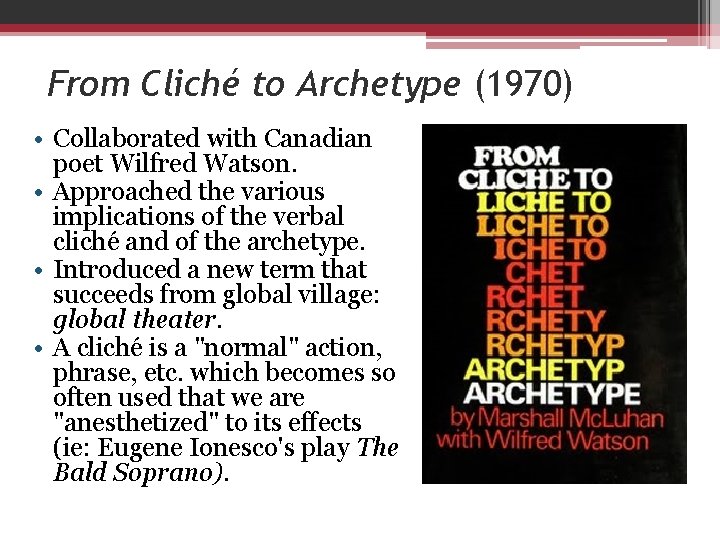 From Cliché to Archetype (1970)

• Collaborated with Canadian poet Wilfred Watson.
• Approached the various implications of the verbal cliché and of the archetype.
• Introduced a new term that succeeds from global village: global theater.
• A cliché is a "normal" action, phrase, etc. which becomes so often used that we are "anesthetized" to its effects (ie: Eugene Ionesco's play The Bald Soprano).

FROM
CLICHE TO
LICHE TO
LICHE TO
ICHE TO
CHET
RCHET
RCHETY
RCHETYP
ARCHETYP
ARCHETYPE
by Marshall McLuhan
with Wilfred Watson